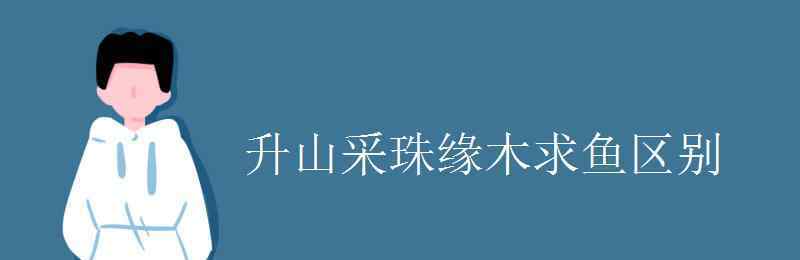 升山采珠缘木求鱼区别